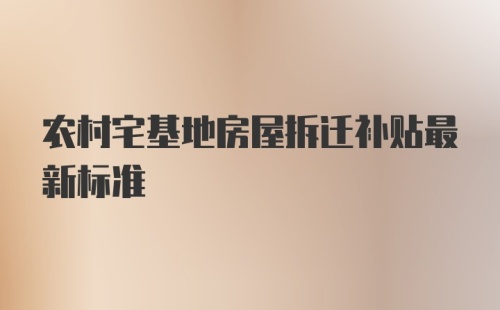 农村宅基地房屋拆迁补贴最新标准